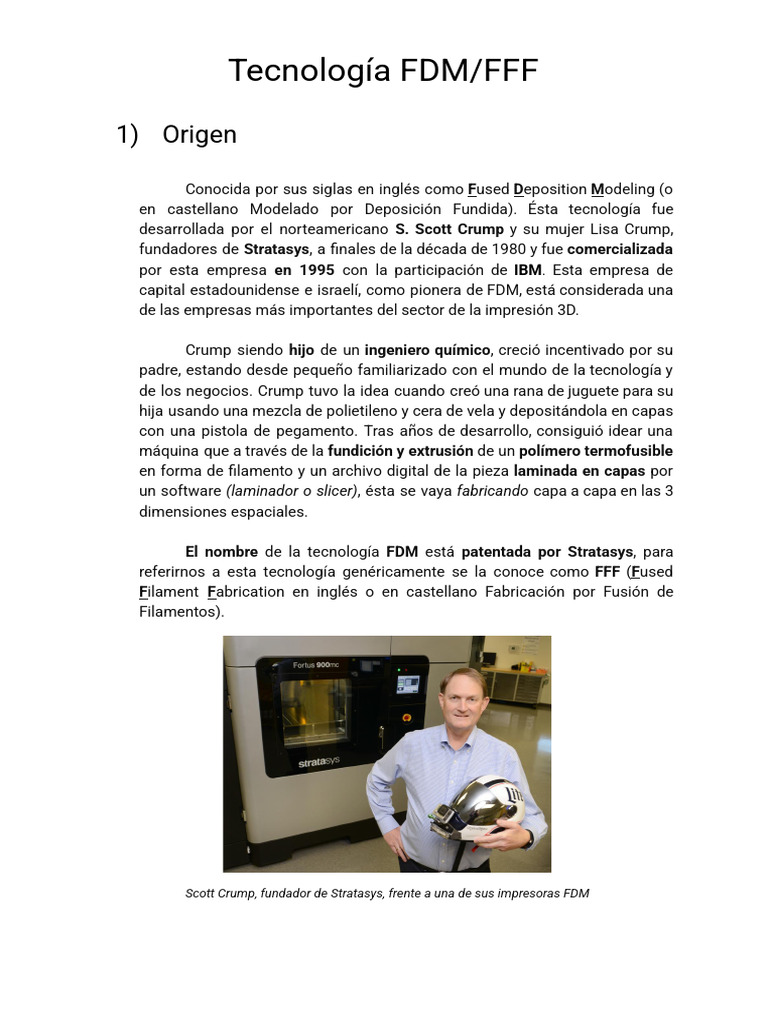 Tecnología FDM/FFF

1) Origen

Conocida por sus siglas en inglés como Fused Deposition Modeling (o en castellano Modelado por Deposición Fundida). Ésta tecnología fue desarrollada por el norteamericano S. Scott Crump y su mujer Lisa Crump, fundadores de Stratasys, a finales de la década de 1980 y fue comercializada por esta empresa en 1995 con la participación de IBM. Esta empresa de capital estadounidense e israelí, como pionera de FDM, está considerada una de las empresas más importantes del sector de la impresión 3D.

Crump siendo hijo de un ingeniero químico, creció incentivado por su padre, estando desde pequeño familiarizado con el mundo de la tecnología y de los negocios. Crump tuvo la idea cuando creó una rana de juguete para su hija usando una mezcla de polietileno y cera de vela y depositándola en capas con una pistola de pegamento. Tras años de desarrollo, consiguió idear una máquina que a través de la fundición y extrusión de un polímero termofusible en forma de filamento y un archivo digital de la pieza laminada en capas por un software (laminador o slicer), ésta se vaya fabricando capa a capa en las 3 dimensiones espaciales.

El nombre de la tecnología FDM está patentada por Stratasys, para referirnos a esta tecnología genéricamente se la conoce como FFF (Fused Filament Fabrication en inglés o en castellano Fabricación por Fusión de Filamentos).

Fortus 900mc

stratasys

Scott Crump, fundador de Stratasys, frente a una de sus impresoras FDM